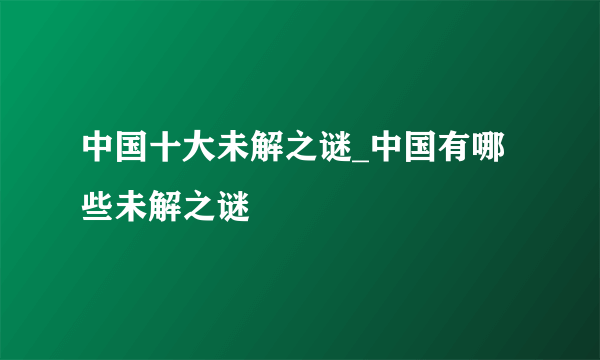 中国十大未解之谜_中国有哪些未解之谜